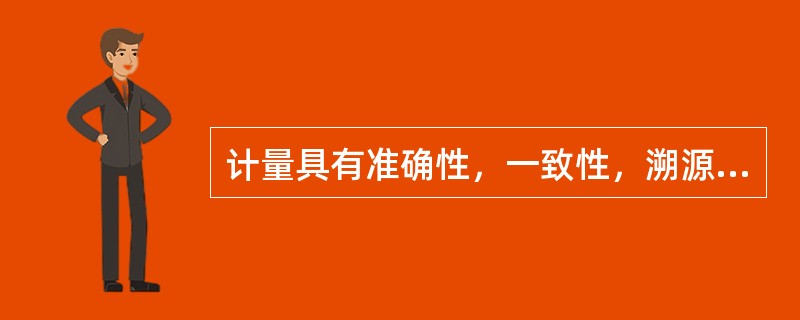 计量具有准确性，一致性，溯源...